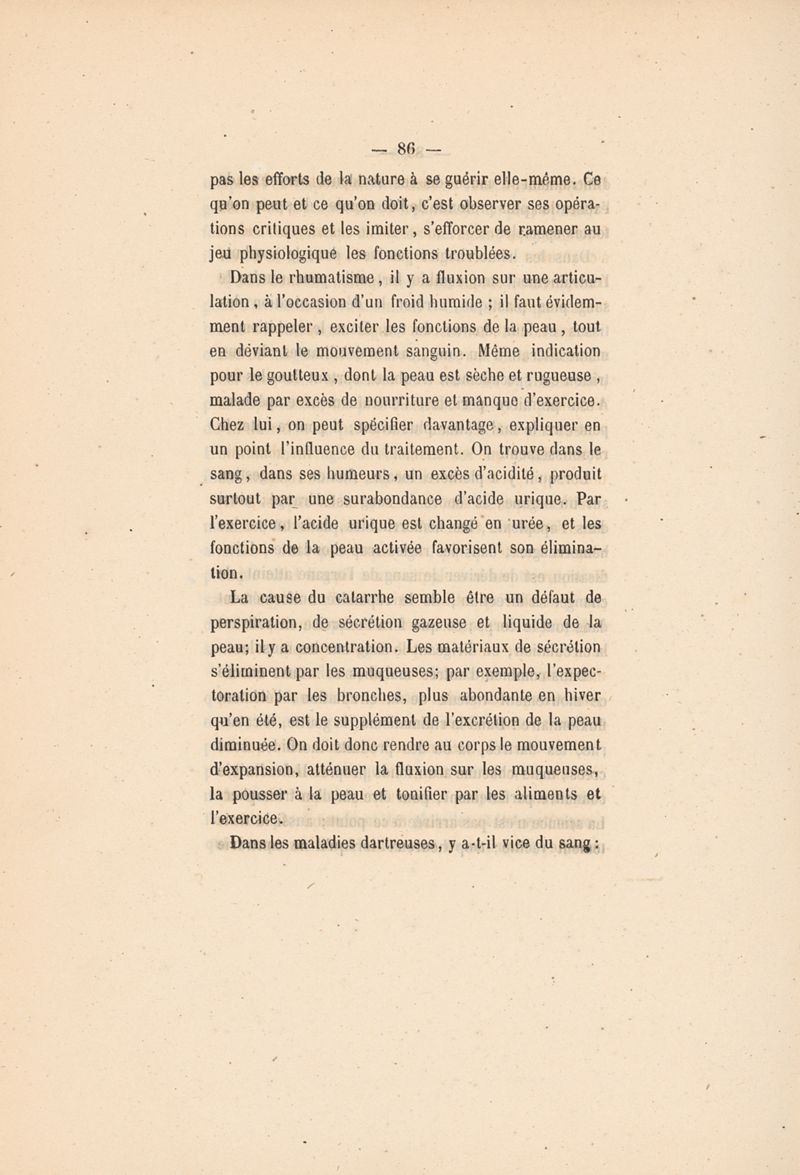 — 86 —

pas les efforts de la nature à se guérir elle-même. Ce qu'on peut et ce qu'on doit, c'est observer ses opérations critiques et les imiter, s'efforcer de ramener au jeu physiologique les fonctions troublées.

Dans le rhumatisme, il y a fluxion sur une articulation, à l'occasion d'un froid humide ; il faut évidemment rappeler, exciter les fonctions de la peau, tout en déviant le mouvement sanguin. Même indication pour le goutteux, dont la peau est sèche et rugueuse, malade par excès de nourriture et manque d'exercice. Chez lui, on peut spécifier davantage, expliquer en un point l'influence du traitement. On trouve dans le sang, dans ses humeurs, un excès d'acidité, produit surtout par une surabondance d'acide urique. Par l'exercice, l'acide urique est changé en urée, et les fonctions de la peau activée favorisent son élimination.

La cause du catarrhe semble être un défaut de perspiration, de sécrétion gazeuse et liquide de la peau; il y a concentration. Les matériaux de sécrétion s'éliminent par les muqueuses; par exemple, l'expectoration par les bronches, plus abondante en hiver qu'en été, est le supplément de l'excrétion de la peau diminuée. On doit donc rendre au corps le mouvement d'expansion, atténuer la fluxion sur les muqueuses, la pousser à la peau et tonifier par les aliments et l'exercice.

Dans les maladies dartreuses, y a-t-il vice du sang :